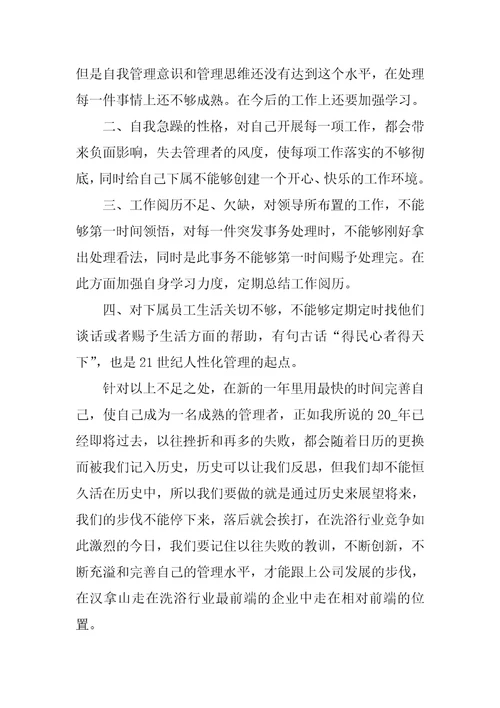 但是自我管理意识和管理思维还没有达到这个水平，在处理每一件事情上还不够成熟。在今后的工作上还要加强学习。

二、自我急躁的性格，对自己开展每一项工作，都会带来负面影响，失去管理者的风度，使每项工作落实的不够彻底，同时给自己下属不能够创建一个开心、快乐的工作环境。

三、工作阅历不足、欠缺，对领导所布置的工作，不能够第一时间领悟，对每一件突发事务处理时，不能够刚好拿出处理看法，同时是此事务不能够第一时间赐予处理完。在此方面加强自身学习力度，定期总结工作阅历。

四、对下属员工生活关切不够，不能够定期定时找他们谈话或者赐予生活方面的帮助，有句古话“得民心者得天下”，也是21世纪人性化管理的起点。

针对以上不足之处，在新的一年里用最快的时间完善自己，使自己成为一名成熟的管理者，正如我所说的20_年已经即将过去，以往挫折和再多的失败，都会随着日历的更换而被我们记入历史，历史可以让我们反思，但我们却不能恒久活在历史中，所以我们要做的就是通过历史来展望将来，我们的步伐不能停下来，落后就会挨打，在洗浴行业竞争如此激烈的今日，我们要记住以往失败的教训，不断创新，不断充溢和完善自己的管理水平，才能跟上公司发展的步伐，在汉拿山走在洗浴行业最前端的企业中走在相对前端的位置。